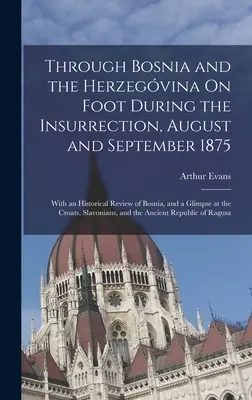 Through Bosnia and the Herzegóvina On Foot During the Insurrection, August and September 1875

Arthur Evans

With an Historical Review of Bosnia, and a Glimpse at the Croats, Slavonians, and the Ancient Republic of Ragusa